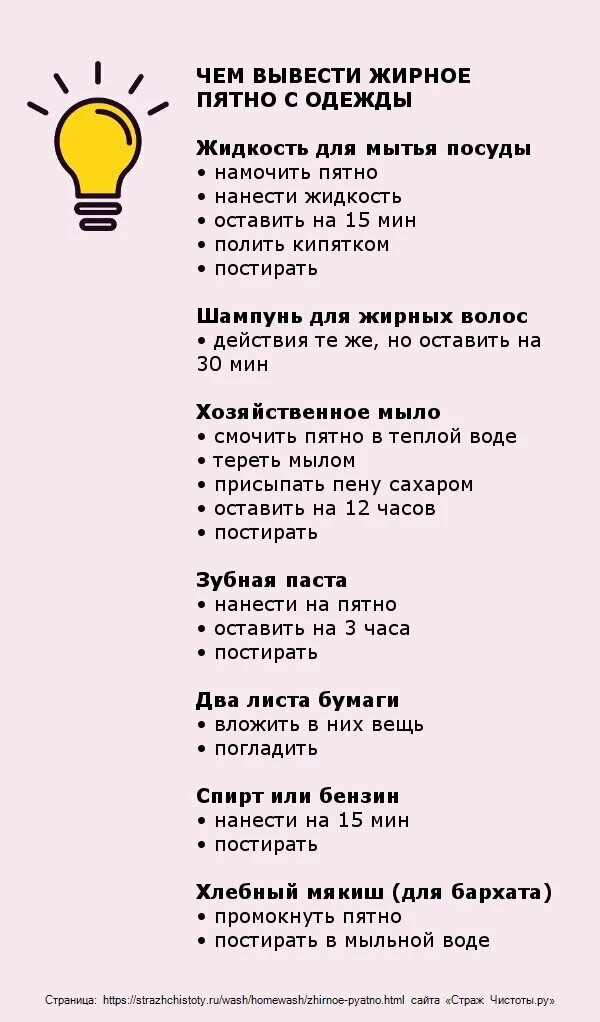 ЧЕМ ВЫВЕСТИ ЖИРНОЕ ПЯТНО С ОДЕЖДЫ

Жидкость для мытья посуды
• намочить пятно
• нанести жидкость
• оставить на 15 мин
• полить кипятком
• постирать

Шампунь для жирных волос
• действия те же, но оставить на 30 мин

Хозяйственное мыло
• смочить пятно в теплой воде
• тереть мылом
• присыпать пену сахаром
• оставить на 12 часов
• постирать

Зубная паста
• нанести на пятно
• оставить на 3 часа
• постирать

Два листа бумаги
• вложить в них вещь
• погладить

Спирт или бензин
• нанести на 15 мин
• постирать

Хлебный мякиш (для бархата)
• промокнуть пятно
• постирать в мыльной воде

Страница: https://strazhchistoty.ru/wash/homewash/zhirnoe-pyatno.html сайта «Страж Чистоты.ру»